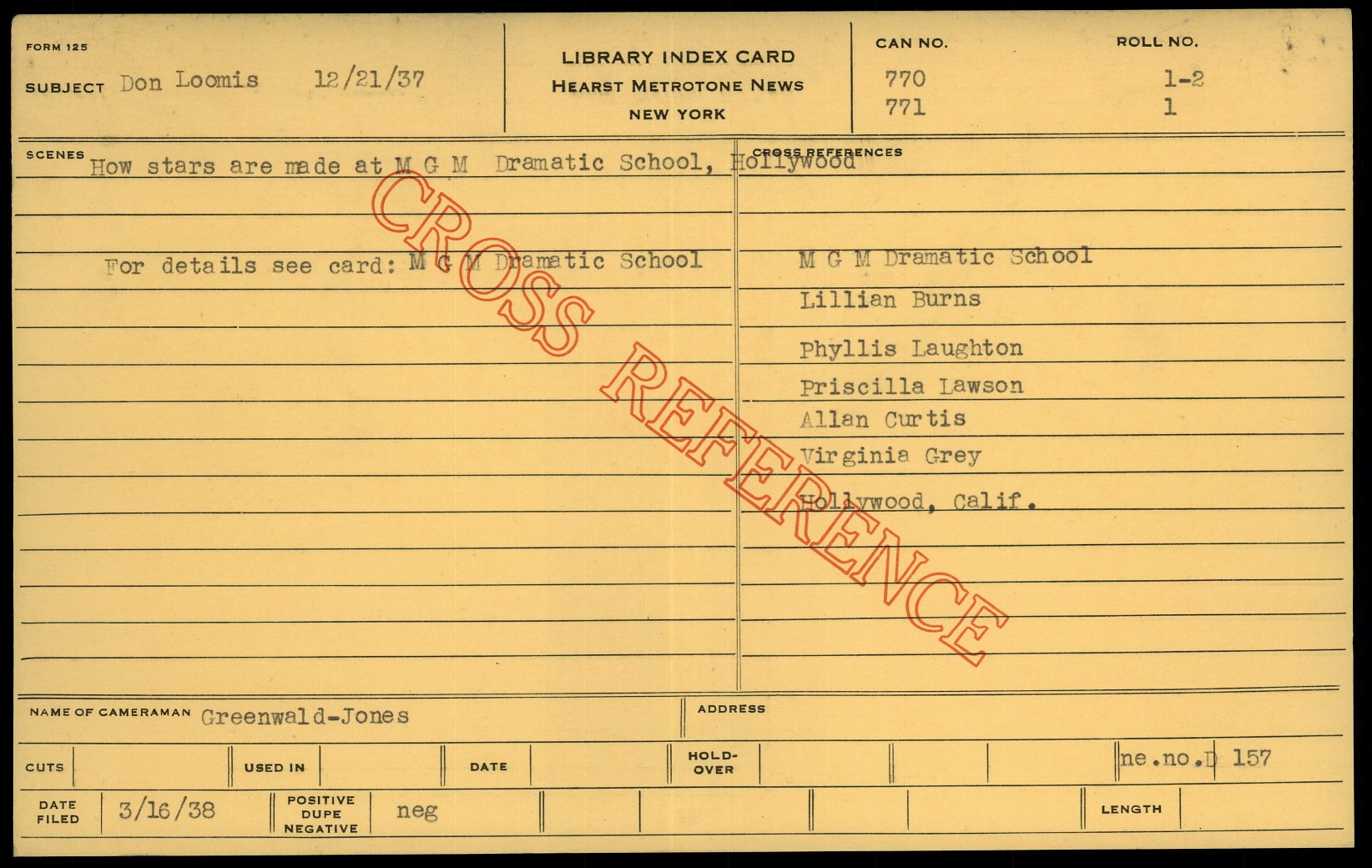 FORM 125

SUBJECT Don Loomis 12/21/37

LIBRARY INDEX CARD
HEARST METROTONE NEWS
NEW YORK

CAN NO.
770
771

ROLL NO.
1-2
1

SCENES
How stars are made at M G M Dramatic School, Hollywood

For details see card: M G M Dramatic School

CROSS REFERENCES

M G M Dramatic School
Lillian Burns
Phyllis Laughton
Priscilla Lawson
Allan Curtis
Virginia Grey
Hollywood, Calif.

NAME OF CAMERAMAN Greenwald-Jones

ADDRESS

CUTS

USED IN

DATE

HOLD-OVER

ne.no.D 157

DATE FILED 3/16/38

POSITIVE DUPE NEGATIVE neg

LENGTH

CROSS REFERENCE